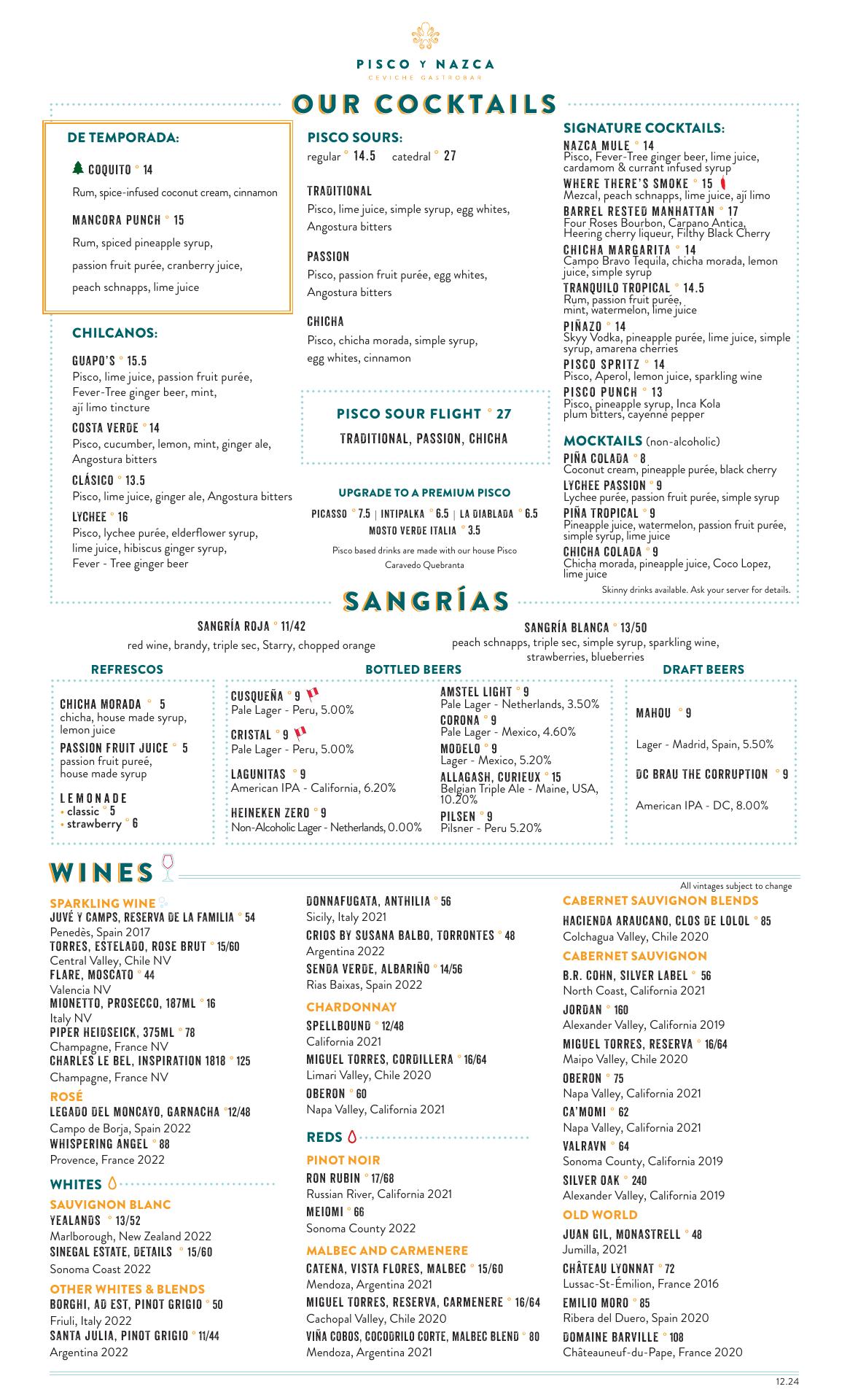 PISCO Y NAZCA
CEVICHE GASTROBAR

OUR COCKTAILS

DE TEMPORADA:

COQUITO ° 14
Rum, spice-infused coconut cream, cinnamon

MANCORA PUNCH ° 15
Rum, spiced pineapple syrup, passion fruit purée, cranberry juice, peach schnapps, lime juice

CHILCANOS:

GUAPO'S ° 15.5
Pisco, lime juice, passion fruit purée, Fever-Tree ginger beer, mint, ají limo tincture

COSTA VERDE ° 14
Pisco, cucumber, lemon, mint, ginger ale, Angostura bitters

CLÁSICO ° 13.5
Pisco, lime juice, ginger ale, Angostura bitters

LYCHEE ° 16
Pisco, lychee purée, elderflower syrup, lime juice, hibiscus ginger syrup, Fever - Tree ginger beer

PISCO SOURS:
regular ° 14.5 catedral ° 27

TRADITIONAL
Pisco, lime juice, simple syrup, egg whites, Angostura bitters

PASSION
Pisco, passion fruit purée, egg whites, Angostura bitters

CHICHA
Pisco, chicha morada, simple syrup, egg whites, cinnamon

PISCO SOUR FLIGHT ° 27
TRADITIONAL, PASSION, CHICHA

UPGRADE TO A PREMIUM PISCO
PICASSO ° 7.5 | INTIPALKA ° 6.5 | LA DIABLADA ° 6.5
MOSTO VERDE ITALIA ° 3.5
Pisco based drinks are made with our house Pisco Caravedo Quebranta

SIGNATURE COCKTAILS:

NAZCA MULE ° 14
Pisco, Fever-Tree ginger beer, lime juice, cardamom & currant infused syrup

WHERE THERE'S SMOKE ° 15
Mezcal, peach schnapps, lime juice, ají limo

BARREL RESTED MANHATTAN ° 17
Four Roses Bourbon, Carpano Antica, Heering cherry liqueur, Filthy Black Cherry

CHICHA MARGARITA ° 14
Campo Bravo Tequila, chicha morada, lemon juice, simple syrup

TRANQUILO TROPICAL ° 14.5
Rum, passion fruit purée, mint, watermelon, lime juice

PIÑAZO ° 14
Skyy Vodka, pineapple purée, lime juice, simple syrup, amarena cherries

PISCO SPRITZ ° 14
Pisco, Aperol, lemon juice, sparkling wine

PISCO PUNCH ° 13
Pisco, pineapple syrup, Inca Kola plum bitters, cayenne pepper

MOCKTAILS (non-alcoholic)

PIÑA COLADA ° 8
Coconut cream, pineapple purée, black cherry

LYCHEE PASSION ° 9
Lychee purée, passion fruit purée, simple syrup

PIÑA TROPICAL ° 9
Pineapple juice, watermelon, passion fruit purée, simple syrup, lime juice

CHICHA COLADA ° 9
Chicha morada, pineapple juice, Coco Lopez, lime juice

Skinny drinks available. Ask your server for details.

SANGRÍAS

SANGRÍA ROJA ° 11/42
red wine, brandy, triple sec, Starry, chopped orange

SANGRÍA BLANCA ° 13/50
peach schnapps, triple sec, simple syrup, sparkling wine, strawberries, blueberries

REFRESCOS

CHICHA MORADA ° 5
chicha, house made syrup, lemon juice

PASSION FRUIT JUICE ° 5
passion fruit pureé, house made syrup

LEMONADE
• classic ° 5
• strawberry ° 6

BOTTLED BEERS

CUSQUEÑA ° 9
Pale Lager - Peru, 5.00%

CRISTAL ° 9
Pale Lager - Peru, 5.00%

LAGUNITAS ° 9
American IPA - California, 6.20%

HEINEKEN ZERO ° 9
Non-Alcoholic Lager - Netherlands, 0.00%

AMSTEL LIGHT ° 9
Pale Lager - Netherlands, 3.50%

CORONA ° 9
Pale Lager - Mexico, 4.60%

MODELO ° 9
Lager - Mexico, 5.20%

ALLAGASH, CURIEUX ° 15
Belgian Triple Ale - Maine, USA, 10.20%

PILSEN ° 9
Pilsner - Peru 5.20%

DRAFT BEERS

MAHOU ° 9
Lager - Madrid, Spain, 5.50%

DC BRAU THE CORRUPTION ° 9
American IPA - DC, 8.00%

WINES

All vintages subject to change

SPARKLING WINE
JUVÉ Y CAMPS, RESERVA DE LA FAMILIA ° 54
Penedès, Spain 2017
TORRES, ESTELADO, ROSE BRUT ° 15/60
Central Valley, Chile NV
FLARE, MOSCATO ° 44
Valencia NV
MIONETTO, PROSECCO, 187ML ° 16
Italy NV
PIPER HEIDSEICK, 375ML ° 78
Champagne, France NV
CHARLES LE BEL, INSPIRATION 1818 ° 125
Champagne, France NV

ROSÉ
LEGADO DEL MONCAYO, GARNACHA ° 12/48
Campo de Borja, Spain 2022
WHISPERING ANGEL ° 88
Provence, France 2022

WHITES

SAUVIGNON BLANC
YEALANDS ° 13/52
Marlborough, New Zealand 2022
SINEGAL ESTATE, DETAILS ° 15/60
Sonoma Coast 2022

OTHER WHITES & BLENDS
BORGHI, AD EST, PINOT GRIGIO ° 50
Friuli, Italy 2022
SANTA JULIA, PINOT GRIGIO ° 11/44
Argentina 2022

DONNAFUGATA, ANTHILIA ° 56
Sicily, Italy 2021
CRIOS BY SUSANA BALBO, TORRONTES ° 48
Argentina 2022
SENDA VERDE, ALBARIÑO ° 14/56
Rias Baixas, Spain 2022

CHARDONNAY
SPELLBOUND ° 12/48
California 2021
MIGUEL TORRES, CORDILLERA ° 16/64
Limari Valley, Chile 2020
OBERON ° 60
Napa Valley, California 2021

REDS

PINOT NOIR
RON RUBIN ° 17/68
Russian River, California 2021
MEIOMI ° 66
Sonoma County 2022

MALBEC AND CARMENERE
CATENA, VISTA FLORES, MALBEC ° 15/60
Mendoza, Argentina 2021
MIGUEL TORRES, RESERVA, CARMENERE ° 16/64
Cachopal Valley, Chile 2020
VIÑA COBOS, COCODRILO CORTE, MALBEC BLEND ° 80
Mendoza, Argentina 2021

CABERNET SAUVIGNON BLENDS
HACIENDA ARAUCANO, CLOS DE LOLOL ° 85
Colchagua Valley, Chile 2020

CABERNET SAUVIGNON
B.R. COHN, SILVER LABEL ° 56
North Coast, California 2021
JORDAN ° 160
Alexander Valley, California 2019
MIGUEL TORRES, RESERVA ° 16/64
Maipo Valley, Chile 2020
OBERON ° 75
Napa Valley, California 2021
CA'MOMI ° 62
Napa Valley, California 2021
VALRAVN ° 64
Sonoma County, California 2019
SILVER OAK ° 240
Alexander Valley, California 2019

OLD WORLD
JUAN GIL, MONASTRELL ° 48
Jumilla, 2021
CHÂTEAU LYONNAT ° 72
Lussac-St-Émilion, France 2016
EMILIO MORO ° 85
Ribera del Duero, Spain 2020
DOMAINE BARVILLE ° 108
Châteauneuf-du-Pape, France 2020

12.24